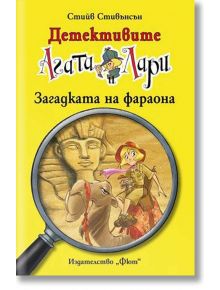 Стийв Стивънсън

Детективите

Агата и Лари

Загадката на фараона

Издателство „Фют"